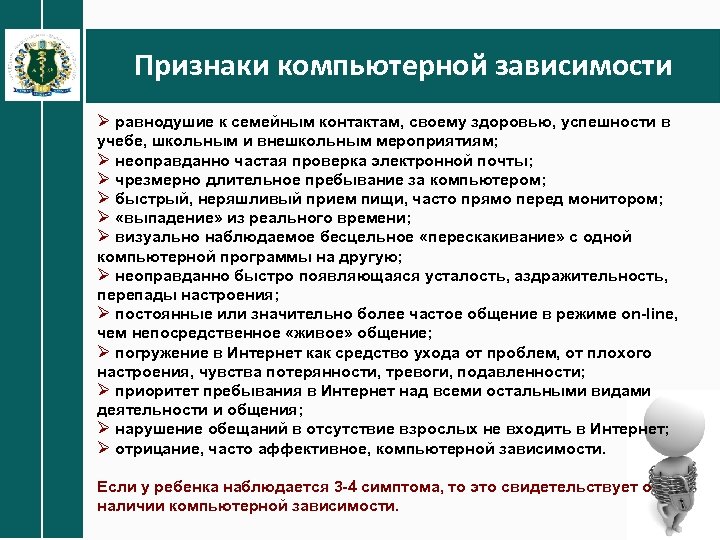 Признаки компьютерной зависимости

➢ равнодушие к семейным контактам, своему здоровью, успешности в учебе, школьным и внешкольным мероприятиям;
➢ неоправданно частая проверка электронной почты;
➢ чрезмерно длительное пребывание за компьютером;
➢ быстрый, неряшливый прием пищи, часто прямо перед монитором;
➢ «выпадение» из реального времени;
➢ визуально наблюдаемое бесцельное «перескакивание» с одной компьютерной программы на другую;
➢ неоправданно быстро появляющаяся усталость, аздражительность, перепады настроения;
➢ постоянные или значительно более частое общение в режиме on-line, чем непосредственное «живое» общение;
➢ погружение в Интернет как средство ухода от проблем, от плохого настроения, чувства потерянности, тревоги, подавленности;
➢ приоритет пребывания в Интернет над всеми остальными видами деятельности и общения;
➢ нарушение обещаний в отсутствие взрослых не входить в Интернет;
➢ отрицание, часто аффективное, компьютерной зависимости.

Если у ребенка наблюдается 3-4 симптома, то это свидетельствует о наличии компьютерной зависимости.